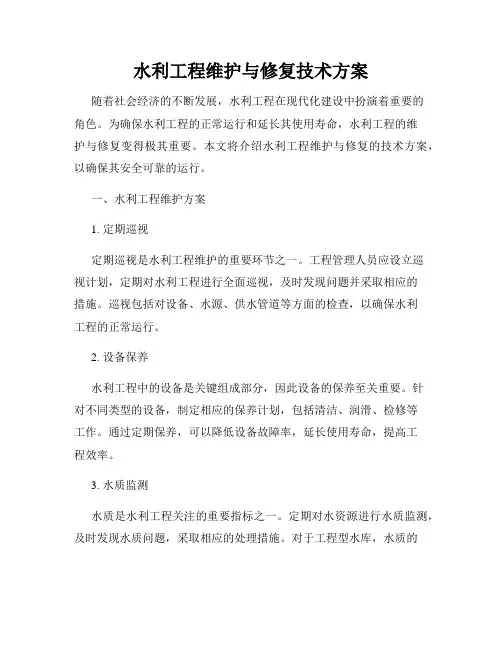 水利工程维护与修复技术方案

随着社会经济的不断发展，水利工程在现代化建设中扮演着重要的角色。为确保水利工程的正常运行和延长其使用寿命，水利工程的维护与修复变得极其重要。本文将介绍水利工程维护与修复的技术方案，以确保其安全可靠的运行。

一、水利工程维护方案

1. 定期巡视

定期巡视是水利工程维护的重要环节之一。工程管理人员应设立巡视计划，定期对水利工程进行全面巡视，及时发现问题并采取相应的措施。巡视包括对设备、水源、供水管道等方面的检查，以确保水利工程的正常运行。

2. 设备保养

水利工程中的设备是关键组成部分，因此设备的保养至关重要。针对不同类型的设备，制定相应的保养计划，包括清洁、润滑、检修等工作。通过定期保养，可以降低设备故障率，延长使用寿命，提高工程效率。

3. 水质监测

水质是水利工程关注的重要指标之一。定期对水资源进行水质监测，及时发现水质问题，采取相应的处理措施。对于工程型水库，水质的